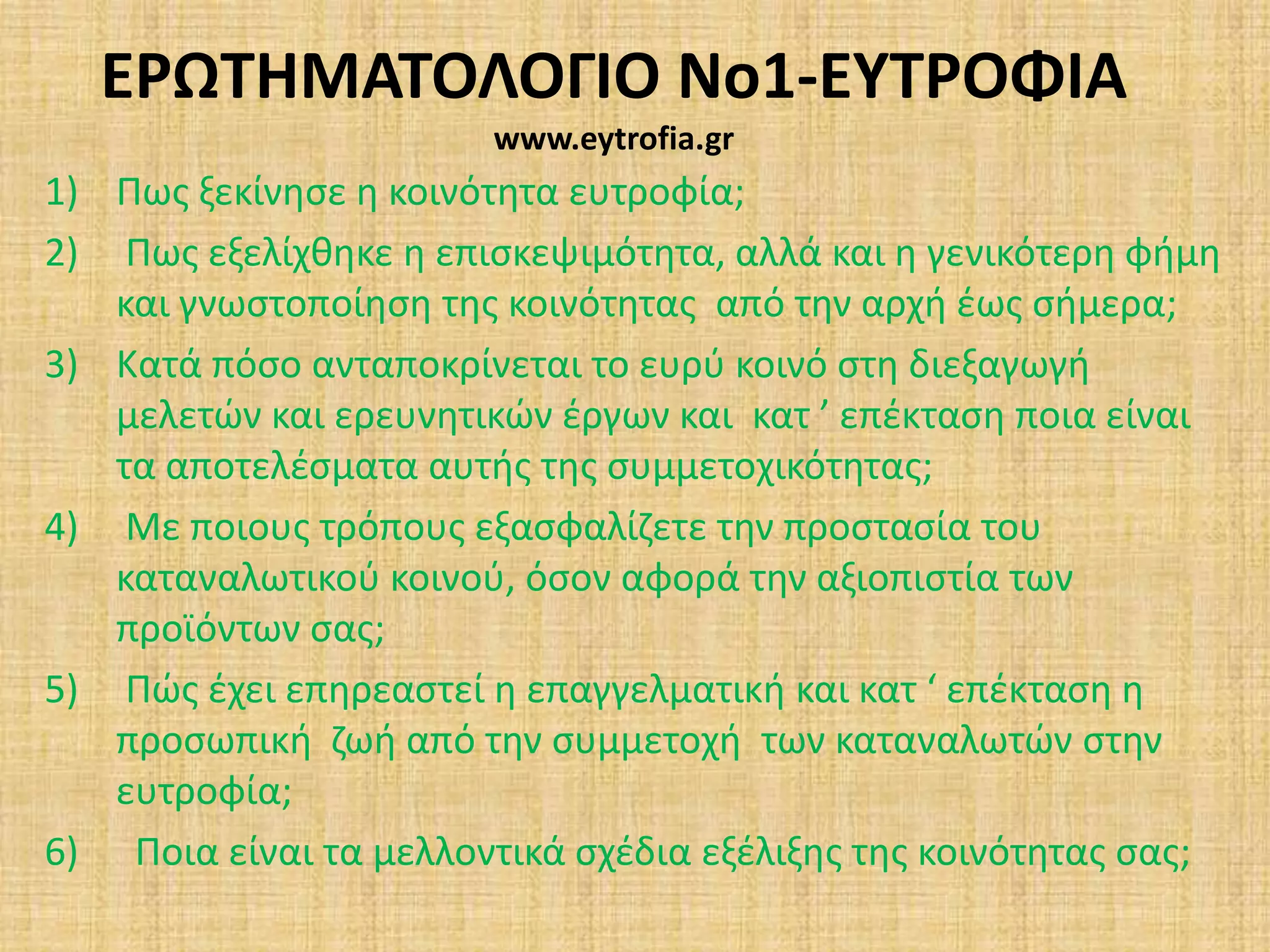 ΕΡΩΤΗΜΑΤΟΛΟΓΙΟ Νο1-ΕΥΤΡΟΦΙΑ
www.eytrofia.gr

1) Πως ξεκίνησε η κοινότητα ευτροφία;

2) Πως εξελίχθηκε η επισκεψιμότητα, αλλά και η γενικότερη φήμη και γνωστοποίηση της κοινότητας από την αρχή έως σήμερα;

3) Κατά πόσο ανταποκρίνεται το ευρύ κοινό στη διεξαγωγή μελετών και ερευνητικών έργων και κατ ’ επέκταση ποια είναι τα αποτελέσματα αυτής της συμμετοχικότητας;

4) Με ποιους τρόπους εξασφαλίζετε την προστασία του καταναλωτικού κοινού, όσον αφορά την αξιοπιστία των προϊόντων σας;

5) Πώς έχει επηρεαστεί η επαγγελματική και κατ ‘ επέκταση η προσωπική ζωή από την συμμετοχή των καταναλωτών στην ευτροφία;

6) Ποια είναι τα μελλοντικά σχέδια εξέλιξης της κοινότητας σας;